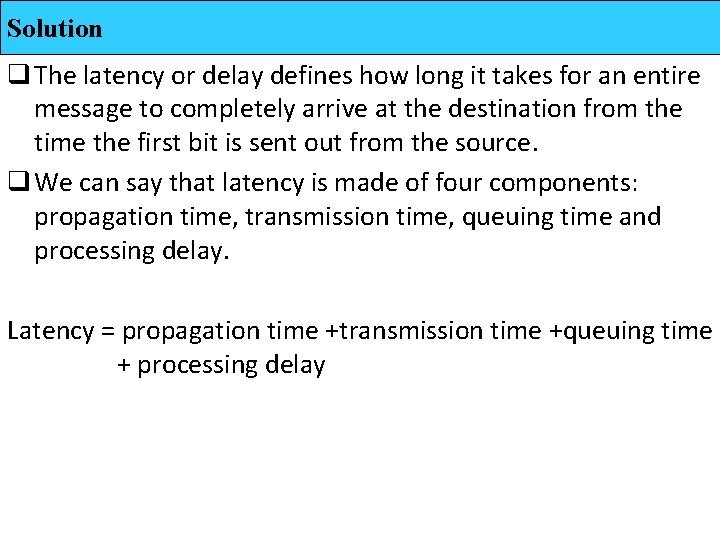 Solution

❑ The latency or delay defines how long it takes for an entire message to completely arrive at the destination from the time the first bit is sent out from the source.

❑ We can say that latency is made of four components: propagation time, transmission time, queuing time and processing delay.

Latency = propagation time +transmission time +queuing time + processing delay